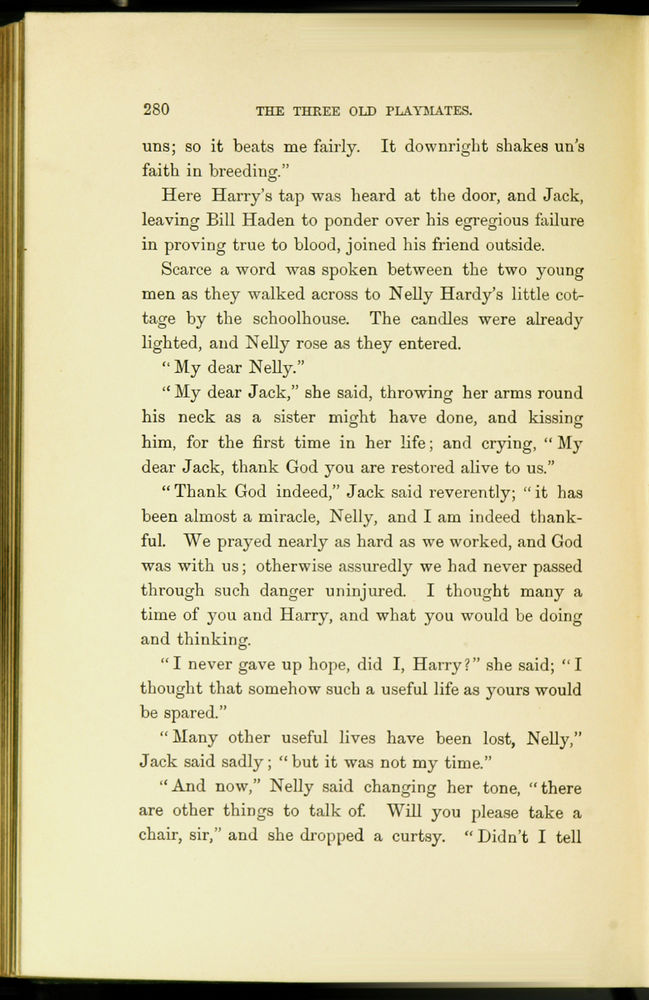 280 THE THREE OLD PLAYMATES.

uns; so it beats me fairly. It downright shakes un's faith in breeding."

Here Harry's tap was heard at the door, and Jack, leaving Bill Haden to ponder over his egregious failure in proving true to blood, joined his friend outside.

Scarce a word was spoken between the two young men as they walked across to Nelly Hardy's little cottage by the schoolhouse. The candles were already lighted, and Nelly rose as they entered.

"My dear Nelly."

"My dear Jack," she said, throwing her arms round his neck as a sister might have done, and kissing him, for the first time in her life; and crying, "My dear Jack, thank God you are restored alive to us."

"Thank God indeed," Jack said reverently; "it has been almost a miracle, Nelly, and I am indeed thankful. We prayed nearly as hard as we worked, and God was with us; otherwise assuredly we had never passed through such danger uninjured. I thought many a time of you and Harry, and what you would be doing and thinking.

"I never gave up hope, did I, Harry?" she said; "I thought that somehow such a useful life as yours would be spared."

"Many other useful lives have been lost, Nelly," Jack said sadly; "but it was not my time."

"And now," Nelly said changing her tone, "there are other things to talk of. Will you please take a chair, sir," and she dropped a curtsy. "Didn't I tell